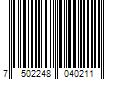 7 502248 040211